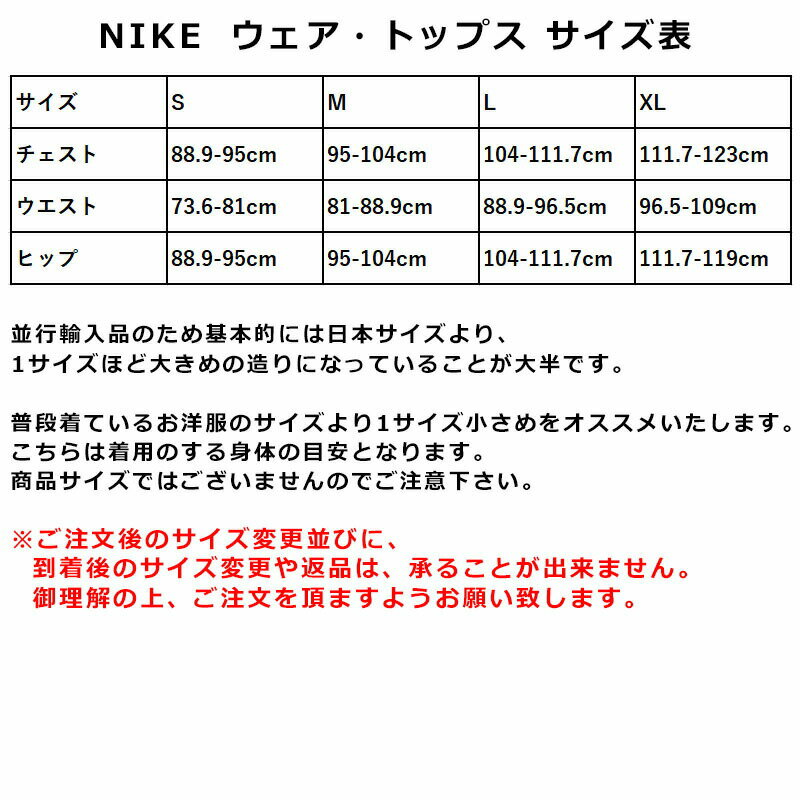 NIKE ウェア・トップス サイズ表

| サイズ | S | M | L | XL |
|---|---|---|---|---|
| チェスト | 88.9-95cm | 95-104cm | 104-111.7cm | 111.7-123cm |
| ウエスト | 73.6-81cm | 81-88.9cm | 88.9-96.5cm | 96.5-109cm |
| ヒップ | 88.9-95cm | 95-104cm | 104-111.7cm | 111.7-119cm |

並行輸入品のため基本的には日本サイズより、
1サイズほど大きめの造りになっていることが大半です。

普段着ているお洋服のサイズより1サイズ小さめをオススメいたします。
こちらは着用のする身体の目安となります。
商品サイズではございませんのでご注意下さい。

※ご注文後のサイズ変更並びに、
到着後のサイズ変更や返品は、承ることが出来ません。
御理解の上、ご注文を頂ますようお願い致します。